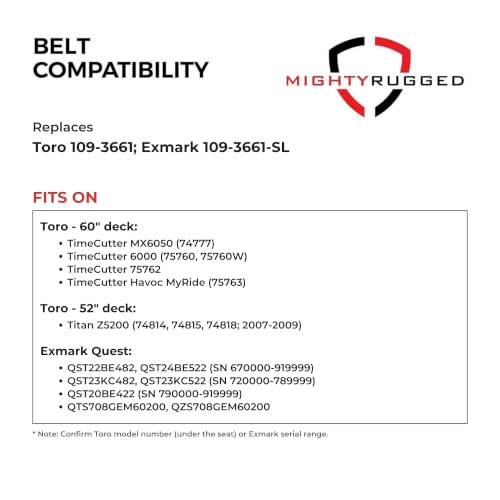 BELT COMPATIBILITY

MIGHTYRUGGED

Replaces
Toro 109-3661; Exmark 109-3661-SL

FITS ON

Toro - 60" deck:
• TimeCutter MX6050 (74777)
• TimeCutter 6000 (75760, 75760W)
• TimeCutter 75762
• TimeCutter Havoc MyRide (75763)

Toro - 52" deck:
• Titan Z5200 (74814, 74815, 74818; 2007-2009)

Exmark Quest:
• QST22BE482, QST24BE522 (SN 670000-919999)
• QST23KC482, QST23KC522 (SN 720000-789999)
• QST20BE422 (SN 790000-919999)
• QTS708GEM60200, QZS708GEM60200

* Note: Confirm Toro model number (under the seat) or Exmark serial range.